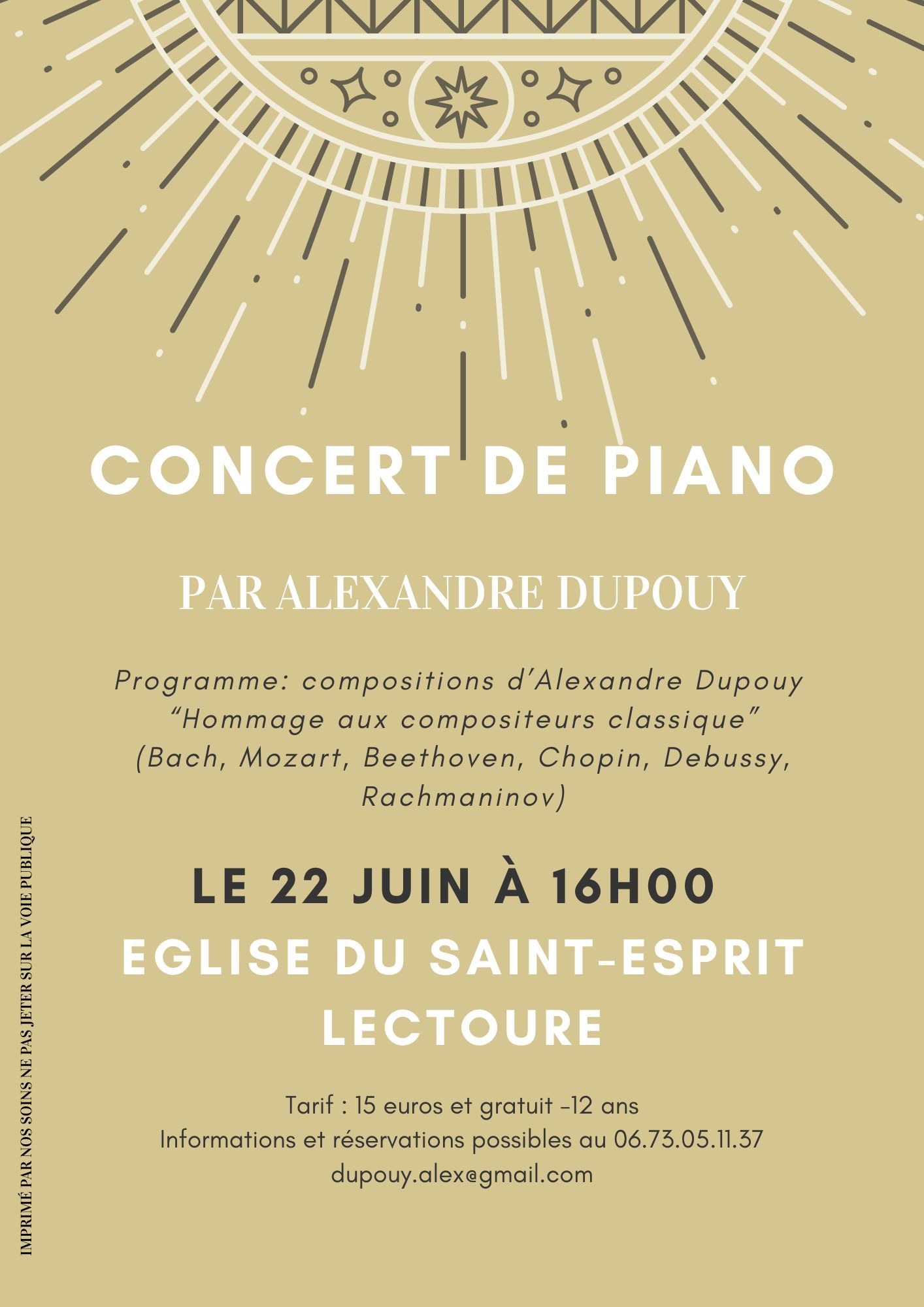 CONCERT DE PIANO

PAR ALEXANDRE DUPOUY

Programme: compositions d'Alexandre Dupouy
"Hommage aux compositeurs classique"
(Bach, Mozart, Beethoven, Chopin, Debussy, Rachmaninov)

LE 22 JUIN À 16H00
EGLISE DU SAINT-ESPRIT
LECTOURE

Tarif : 15 euros et gratuit -12 ans
Informations et réservations possibles au 06.73.05.11.37
dupouy.alex@gmail.com

IMPRIMÉ PAR NOS SOINS NE PAS JETER SUR LA VOIE PUBLIQUE